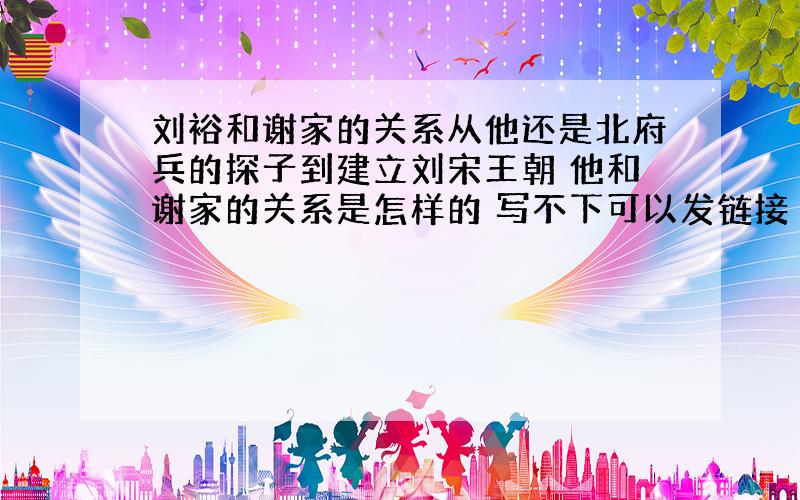 刘裕和谢家的关系从他还是北府兵的探子到建立刘宋王朝 他和谢家的关系是怎样的 写不下可以发链接